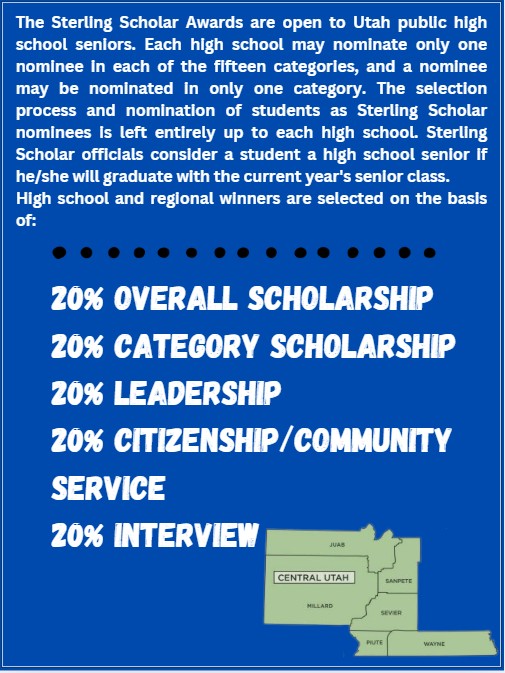 The Sterling Scholar Awards are open to Utah public high school seniors. Each high school may nominate only one nominee in each of the fifteen categories, and a nominee may be nominated in only one category. The selection process and nomination of students as Sterling Scholar nominees is left entirely up to each high school. Sterling Scholar officials consider a student a high school senior if he/she will graduate with the current year's senior class.
High school and regional winners are selected on the basis of:

20% OVERALL SCHOLARSHIP
20% CATEGORY SCHOLARSHIP
20% LEADERSHIP
20% CITIZENSHIP/COMMUNITY SERVICE
20% INTERVIEW

JUAB
CENTRAL UTAH
SANPETE
MILLARD
SEVIER
PIUTE
WAYNE